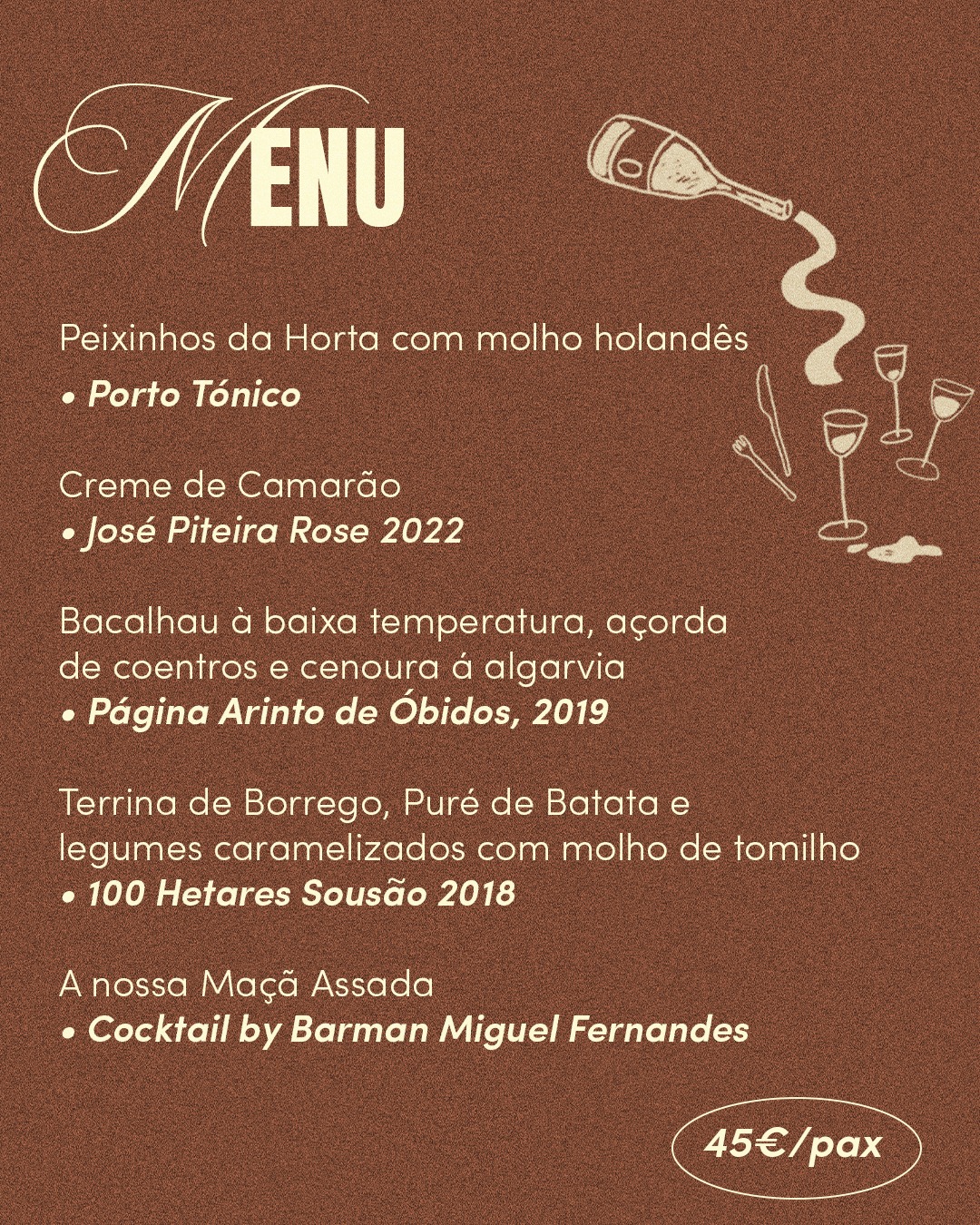 MENU

Peixinhos da Horta com molho holandês
• Porto Tónico

Creme de Camarão
• José Piteira Rose 2022

Bacalhau à baixa temperatura, açorda de coentros e cenoura á algarvia
• Página Arinto de Óbidos, 2019

Terrina de Borrego, Puré de Batata e legumes caramelizados com molho de tomilho
• 100 Hetares Sousão 2018

A nossa Maçã Assada
• Cocktail by Barman Miguel Fernandes

45€/pax